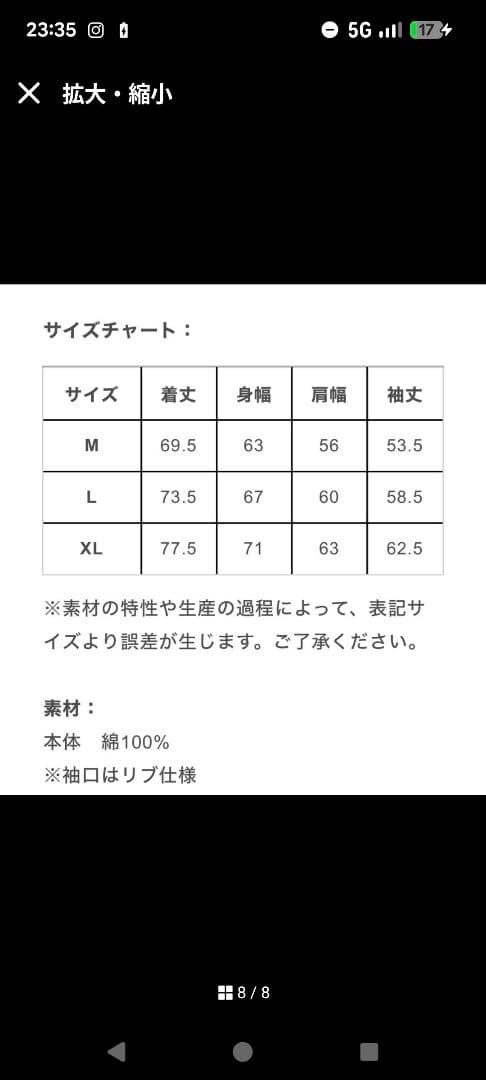 23:35 5G 17

拡大・縮小

サイズチャート：

| サイズ | 着丈 | 身幅 | 肩幅 | 袖丈 |
|---|---|---|---|---|
| M | 69.5 | 63 | 56 | 53.5 |
| L | 73.5 | 67 | 60 | 58.5 |
| XL | 77.5 | 71 | 63 | 62.5 |

※素材の特性や生産の過程によって、表記サイズより誤差が生じます。ご了承ください。

素材：
本体　綿100%
※袖口はリブ仕様

8 / 8